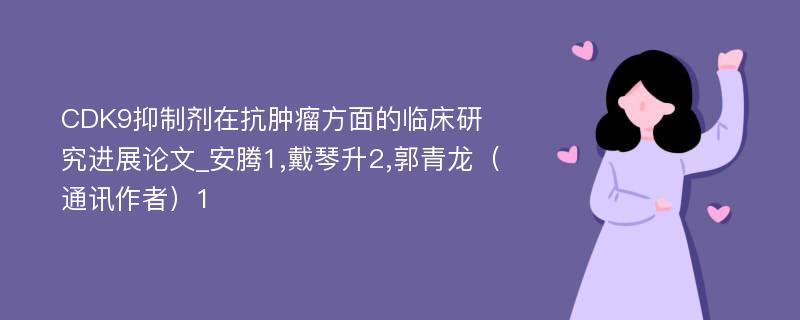 CDK9抑制剂在抗肿瘤方面的临床研究进展论文_安腾1,戴琴升2,郭青龙（通讯作者）1